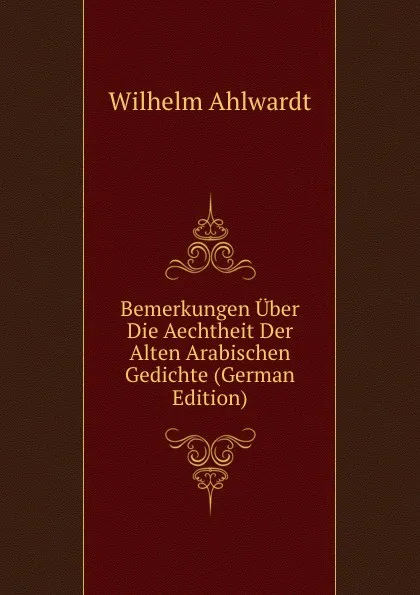 Wilhelm Ahlwardt

Bemerkungen Über Die Aechtheit Der Alten Arabischen Gedichte (German Edition)